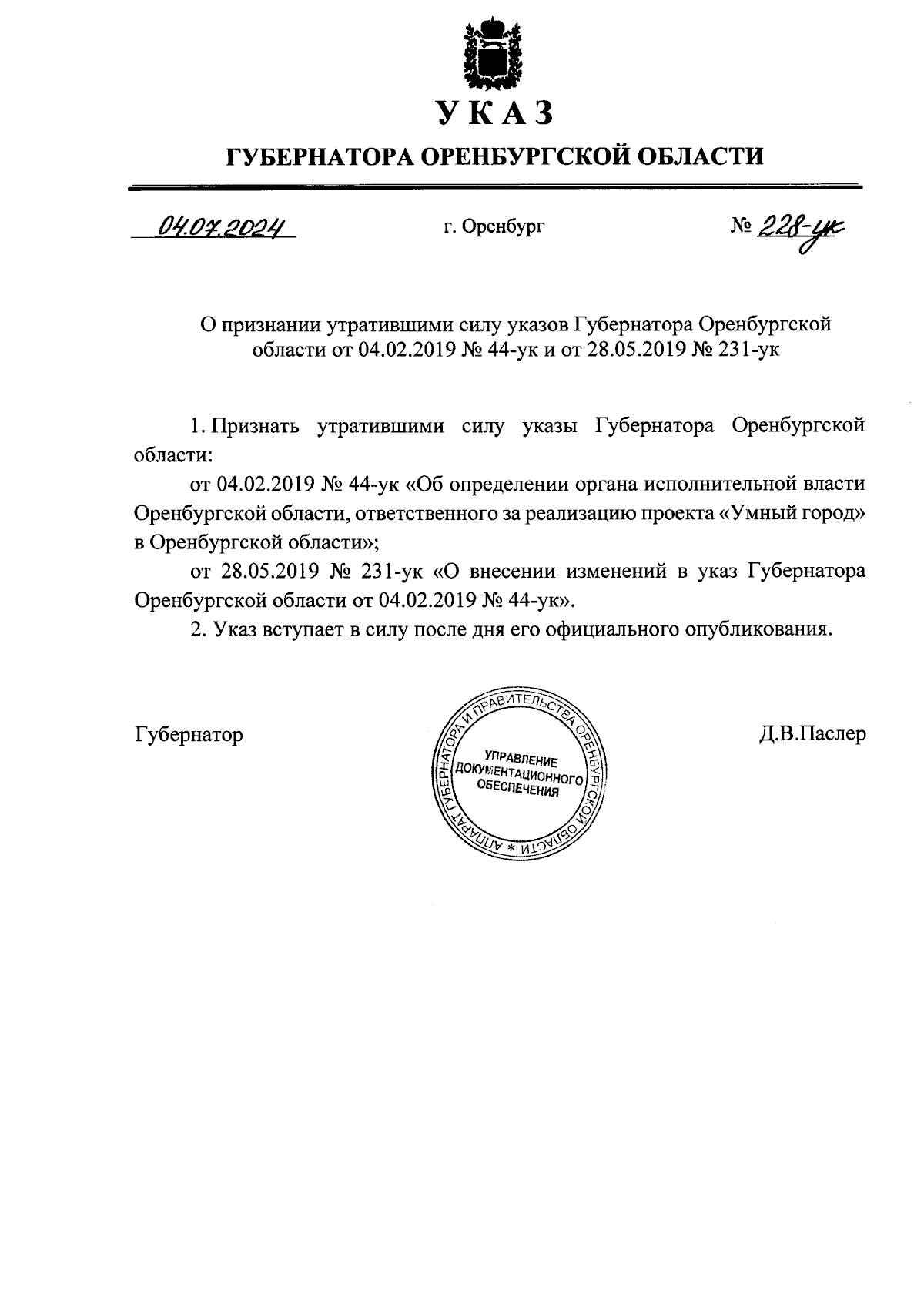 УКАЗ

ГУБЕРНАТОРА ОРЕНБУРГСКОЙ ОБЛАСТИ

04.07.2024 г. Оренбург № 228-ук

О признании утратившими силу указов Губернатора Оренбургской области от 04.02.2019 № 44-ук и от 28.05.2019 № 231-ук

1. Признать утратившими силу указы Губернатора Оренбургской области:

от 04.02.2019 № 44-ук «Об определении органа исполнительной власти Оренбургской области, ответственного за реализацию проекта «Умный город» в Оренбургской области»;

от 28.05.2019 № 231-ук «О внесении изменений в указ Губернатора Оренбургской области от 04.02.2019 № 44-ук».

2. Указ вступает в силу после дня его официального опубликования.

Губернатор

АППАРАТ ГУБЕРНАТОРА И ПРАВИТЕЛЬСТВА ОРЕНБУРГСКОЙ ОБЛАСТИ * УПРАВЛЕНИЕ ДОКУМЕНТАЦИОННОГО ОБЕСПЕЧЕНИЯ

Д.В.Паслер